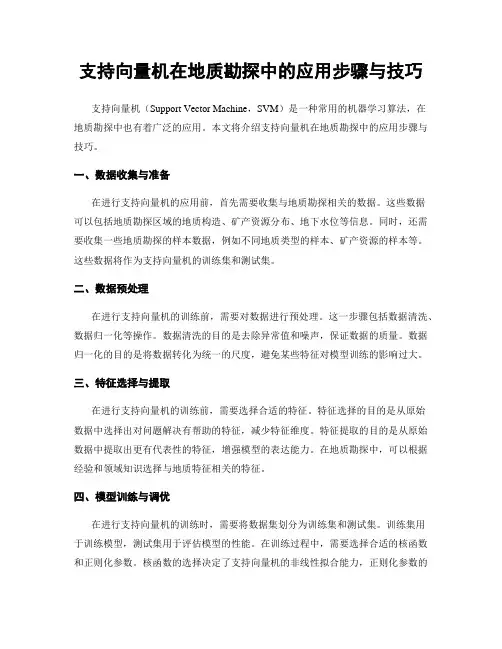 支持向量机在地质勘探中的应用步骤与技巧

支持向量机（Support Vector Machine，SVM）是一种常用的机器学习算法，在地质勘探中也有着广泛的应用。本文将介绍支持向量机在地质勘探中的应用步骤与技巧。

一、数据收集与准备

在进行支持向量机的应用前，首先需要收集与地质勘探相关的数据。这些数据可以包括地质勘探区域的地质构造、矿产资源分布、地下水位等信息。同时，还需要收集一些地质勘探的样本数据，例如不同地质类型的样本、矿产资源的样本等。这些数据将作为支持向量机的训练集和测试集。

二、数据预处理

在进行支持向量机的训练前，需要对数据进行预处理。这一步骤包括数据清洗、数据归一化等操作。数据清洗的目的是去除异常值和噪声，保证数据的质量。数据归一化的目的是将数据转化为统一的尺度，避免某些特征对模型训练的影响过大。

三、特征选择与提取

在进行支持向量机的训练前，需要选择合适的特征。特征选择的目的是从原始数据中选择出对问题解决有帮助的特征，减少特征维度。特征提取的目的是从原始数据中提取出更有代表性的特征，增强模型的表达能力。在地质勘探中，可以根据经验和领域知识选择与地质特征相关的特征。

四、模型训练与调优

在进行支持向量机的训练时，需要将数据集划分为训练集和测试集。训练集用于训练模型，测试集用于评估模型的性能。在训练过程中，需要选择合适的核函数和正则化参数。核函数的选择决定了支持向量机的非线性拟合能力，正则化参数的